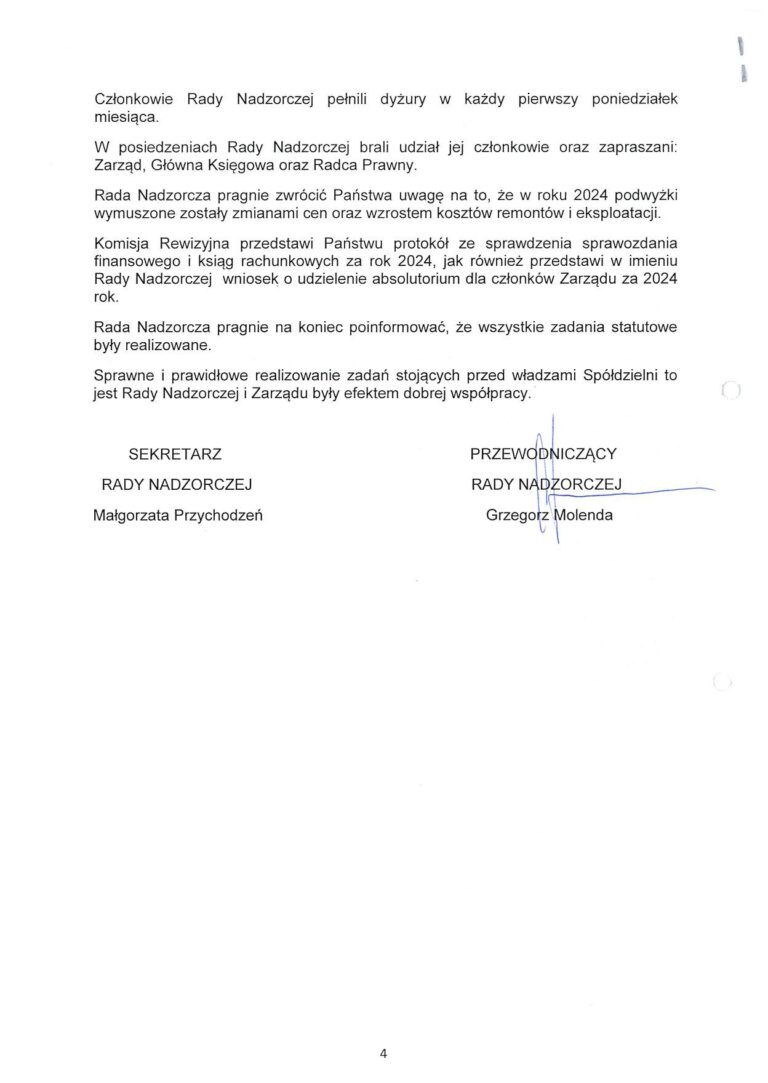 Członkowie Rady Nadzorczej pełnili dyżury w każdy pierwszy poniedziałek miesiąca.

W posiedzeniach Rady Nadzorczej brali udział jej członkowie oraz zapraszani: Zarząd, Główna Księgowa oraz Radca Prawny.

Rada Nadzorcza pragnie zwrócić Państwa uwagę na to, że w roku 2024 podwyżki wymuszone zostały zmianami cen oraz wzrostem kosztów remontów i eksploatacji.

Komisja Rewizyjna przedstawi Państwu protokół ze sprawdzenia sprawozdania finansowego i ksiąg rachunkowych za rok 2024, jak również przedstawi w imieniu Rady Nadzorczej wniosek o udzielenie absolutorium dla członków Zarządu za 2024 rok.

Rada Nadzorcza pragnie na koniec poinformować, że wszystkie zadania statutowe były realizowane.

Sprawne i prawidłowe realizowanie zadań stojących przed władzami Spółdzielni to jest Rady Nadzorczej i Zarządu były efektem dobrej współpracy.

SEKRETARZ
RADY NADZORCZEJ
Małgorzata Przychodzeń

PRZEWODNICZĄCY
RADY NADZORCZEJ
Grzegorz Molenda

4